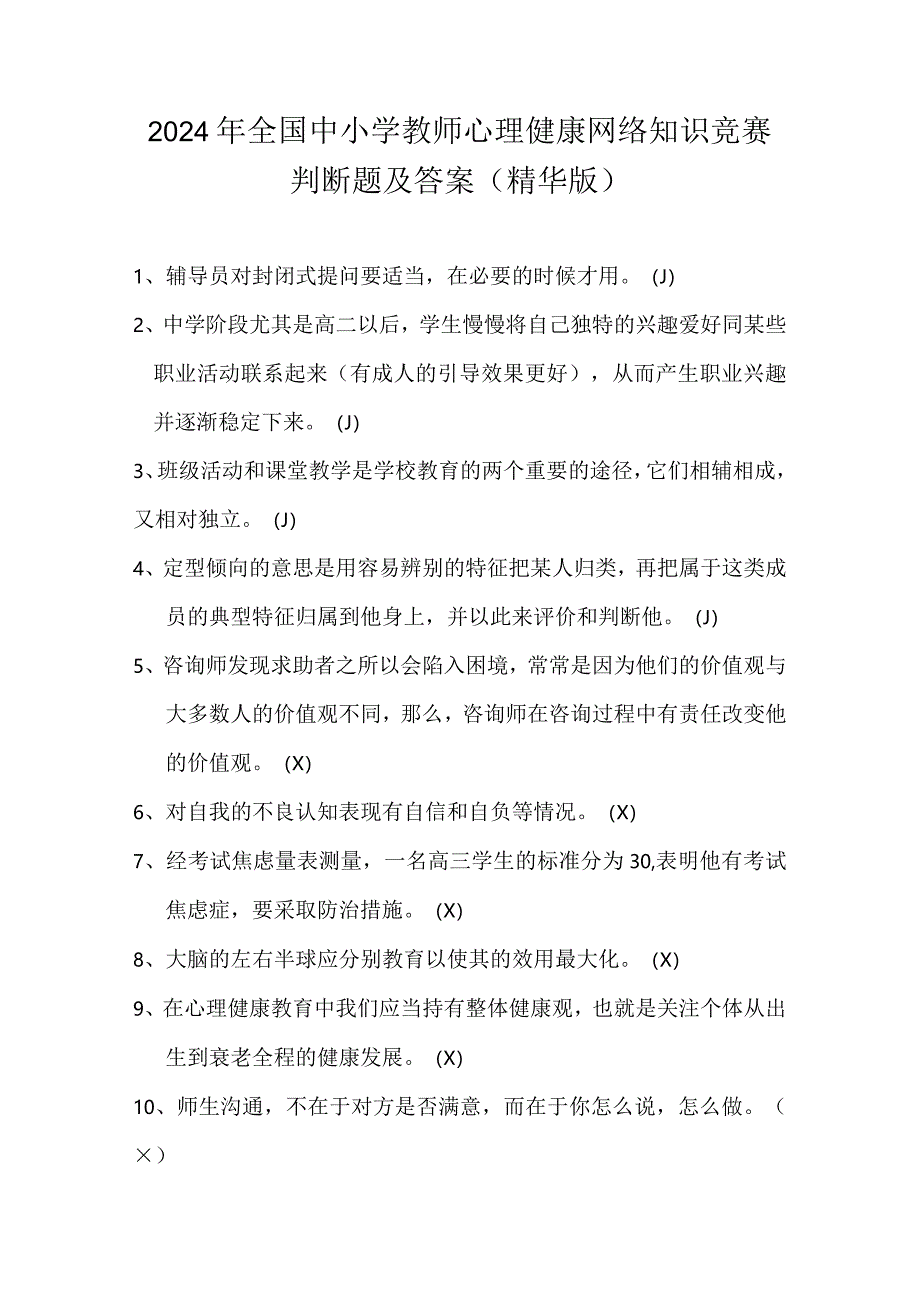 2024年全国中小学教师心理健康网络知识竞赛判断题及答案（精华版）

1、辅导员对封闭式提问要适当，在必要的时候才用。 (J)

2、中学阶段尤其是高二以后，学生慢慢将自己独特的兴趣爱好同某些职业活动联系起来（有成人的引导效果更好），从而产生职业兴趣并逐渐稳定下来。 (J)

3、班级活动和课堂教学是学校教育的两个重要的途径，它们相辅相成，又相对独立。 (J)

4、定型倾向的意思是用容易辨别的特征把某人归类，再把属于这类成员的典型特征归属到他身上，并以此来评价和判断他。 (J)

5、咨询师发现求助者之所以会陷入困境，常常是因为他们的价值观与大多数人的价值观不同，那么，咨询师在咨询过程中有责任改变他的价值观。 (X)

6、对自我的不良认知表现有自信和自负等情况。 (X)

7、经考试焦虑量表测量，一名高三学生的标准分为30,表明他有考试焦虑症，要采取防治措施。 (X)

8、大脑的左右半球应分别教育以使其的效用最大化。 (X)

9、在心理健康教育中我们应当持有整体健康观，也就是关注个体从出生到衰老全程的健康发展。 (X)

10、师生沟通，不在于对方是否满意，而在于你怎么说，怎么做。（×）